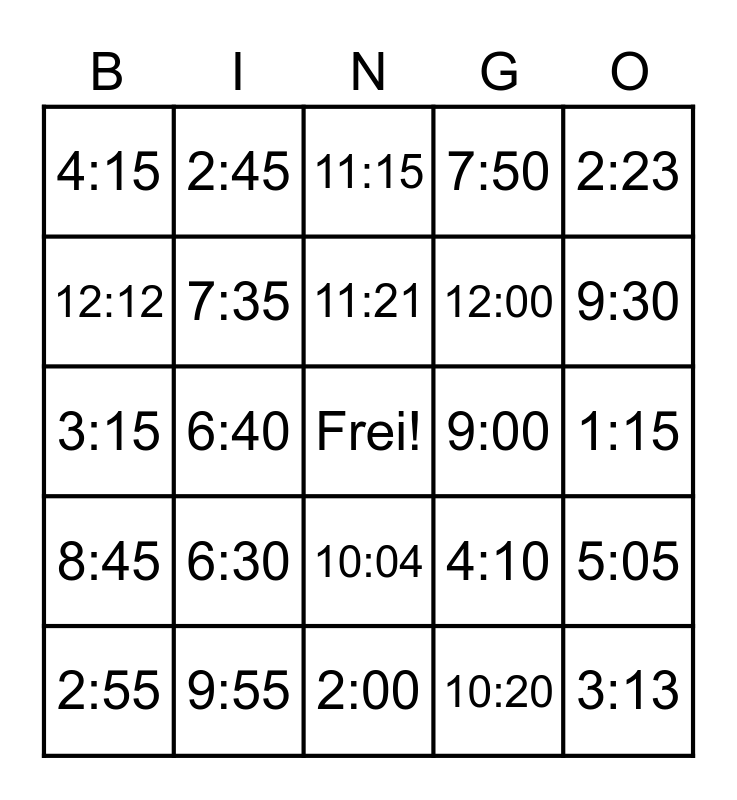 | B | I | N | G | O |
|---|---|---|---|---|
| 4:15 | 2:45 | 11:15 | 7:50 | 2:23 |
| 12:12 | 7:35 | 11:21 | 12:00 | 9:30 |
| 3:15 | 6:40 | Frei! | 9:00 | 1:15 |
| 8:45 | 6:30 | 10:04 | 4:10 | 5:05 |
| 2:55 | 9:55 | 2:00 | 10:20 | 3:13 |